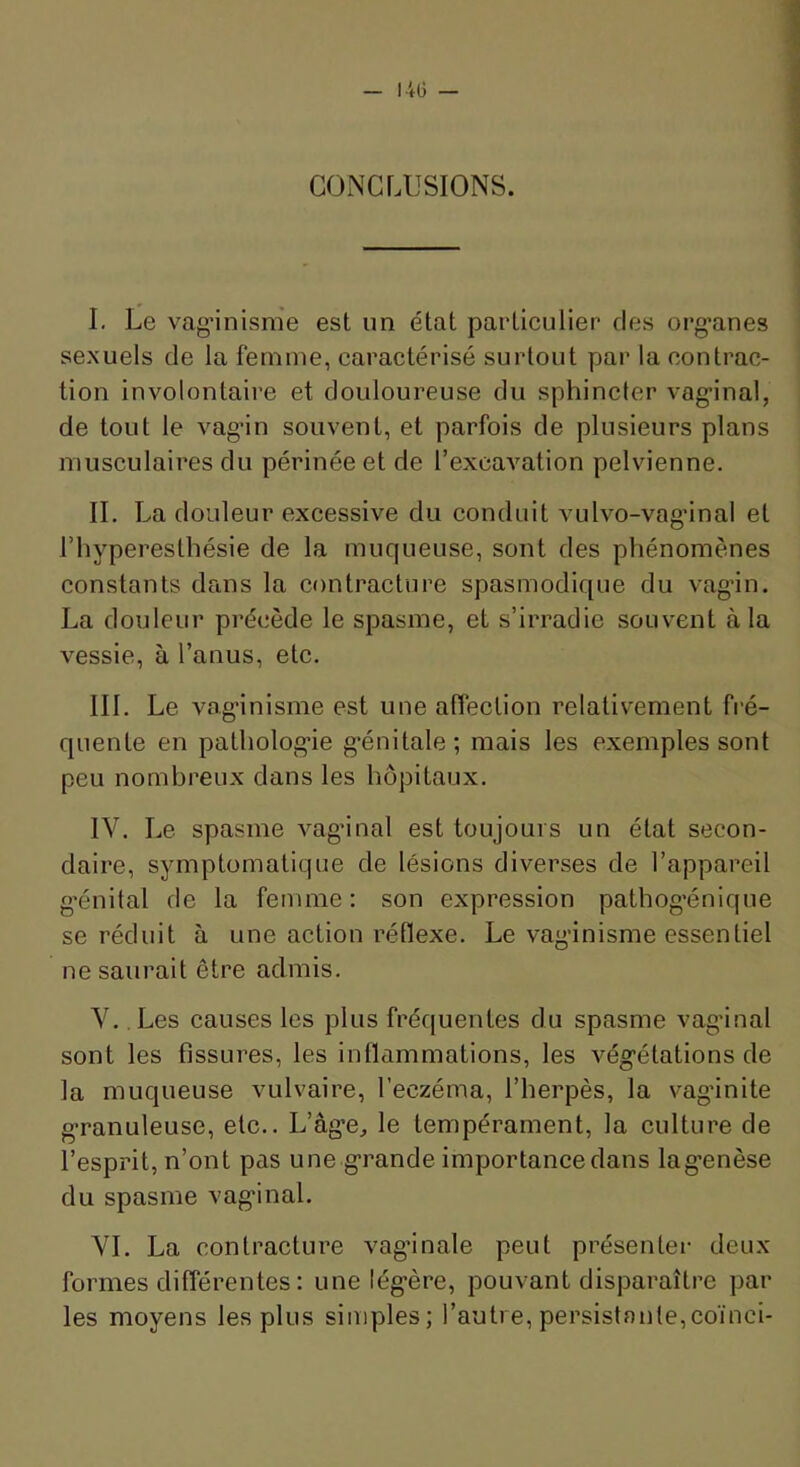 — 146 —

CONCLUSIONS.

I. Le vaginisme est un état particulier des organes sexuels de la femme, caractérisé surtout par la contraction involontaire et douloureuse du sphincter vaginal, de tout le vagin souvent, et parfois de plusieurs plans musculaires du périnée et de l'excavation pelvienne.

II. La douleur excessive du conduit vulvo-vaginal et l'hyperesthésie de la muqueuse, sont des phénomènes constants dans la contracture spasmodique du vagin. La douleur précède le spasme, et s'irradie souvent à la vessie, à l'anus, etc.

III. Le vaginisme est une affection relativement fréquente en pathologie génitale ; mais les exemples sont peu nombreux dans les hôpitaux.

IV. Le spasme vaginal est toujours un état secondaire, symptomatique de lésions diverses de l'appareil génital de la femme : son expression pathogénique se réduit à une action réflexe. Le vaginisme essentiel ne saurait être admis.

V. Les causes les plus fréquentes du spasme vaginal sont les fissures, les inflammations, les végétations de la muqueuse vulvaire, l'eczéma, l'herpès, la vaginite granuleuse, etc.. L'âge, le tempérament, la culture de l'esprit, n'ont pas une grande importance dans la genèse du spasme vaginal.

VI. La contracture vaginale peut présenter deux formes différentes : une légère, pouvant disparaître par les moyens les plus simples ; l'autre, persistante, coïnci-